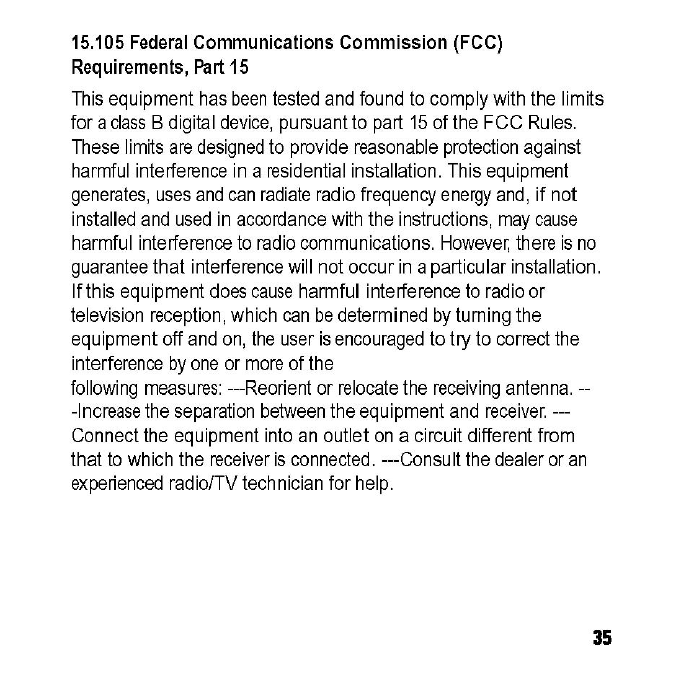 15.105 Federal Communications Commission (FCC) Requirements, Part 15

This equipment has been tested and found to comply with the limits for a class B digital device, pursuant to part 15 of the FCC Rules. These limits are designed to provide reasonable protection against harmful interference in a residential installation. This equipment generates, uses and can radiate radio frequency energy and, if not installed and used in accordance with the instructions, may cause harmful interference to radio communications. However, there is no guarantee that interference will not occur in a particular installation. If this equipment does cause harmful interference to radio or television reception, which can be determined by turning the equipment off and on, the user is encouraged to try to correct the interference by one or more of the
following measures: ---Reorient or relocate the receiving antenna. ---Increase the separation between the equipment and receiver. ---Connect the equipment into an outlet on a circuit different from that to which the receiver is connected. ---Consult the dealer or an experienced radio/TV technician for help.

35